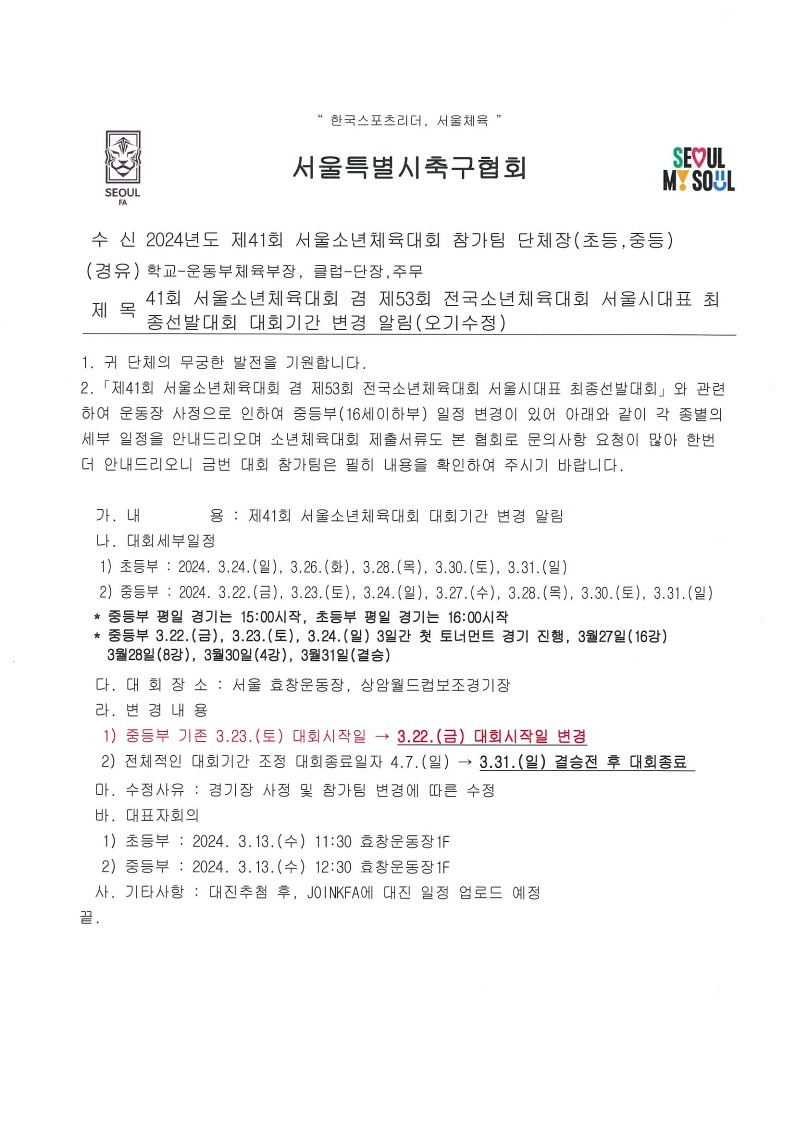 " 한국스포츠리더, 서울체육 "

SEOUL FA

서울특별시축구협회

SEOUL MY SOUL

수 신 2024년도 제41회 서울소년체육대회 참가팀 단체장(초등,중등)
(경유) 학교-운동부체육부장, 클럽-단장,주무
제 목 41회 서울소년체육대회 겸 제53회 전국소년체육대회 서울시대표 최종선발대회 대회기간 변경 알림(오기수정)

1. 귀 단체의 무궁한 발전을 기원합니다.
2.「제41회 서울소년체육대회 겸 제53회 전국소년체육대회 서울시대표 최종선발대회」와 관련하여 운동장 사정으로 인하여 중등부(16세이하부) 일정 변경이 있어 아래와 같이 각 종별의 세부 일정을 안내드리오며 소년체육대회 제출서류도 본 협회로 문의사항 요청이 많아 한번 더 안내드리오니 금번 대회 참가팀은 필히 내용을 확인하여 주시기 바랍니다.

가. 내 용 : 제41회 서울소년체육대회 대회기간 변경 알림
나. 대회세부일정
1) 초등부 : 2024. 3.24.(일), 3.26.(화), 3.28.(목), 3.30.(토), 3.31.(일)
2) 중등부 : 2024. 3.22.(금), 3.23.(토), 3.24.(일), 3.27.(수), 3.28.(목), 3.30.(토), 3.31.(일)
* 중등부 평일 경기는 15:00시작, 초등부 평일 경기는 16:00시작
* 중등부 3.22.(금), 3.23.(토), 3.24.(일) 3일간 첫 토너먼트 경기 진행, 3월27일(16강) 3월28일(8강), 3월30일(4강), 3월31일(결승)
다. 대 회 장 소 : 서울 효창운동장, 상암월드컵보조경기장
라. 변 경 내 용
1) 중등부 기존 3.23.(토) 대회시작일 → 3.22.(금) 대회시작일 변경
2) 전체적인 대회기간 조정 대회종료일자 4.7.(일) → 3.31.(일) 결승전 후 대회종료
마. 수정사유 : 경기장 사정 및 참가팀 변경에 따른 수정
바. 대표자회의
1) 초등부 : 2024. 3.13.(수) 11:30 효창운동장1F
2) 중등부 : 2024. 3.13.(수) 12:30 효창운동장1F
사. 기타사항 : 대진추첨 후, JOINKFA에 대진 일정 업로드 예정
끝.